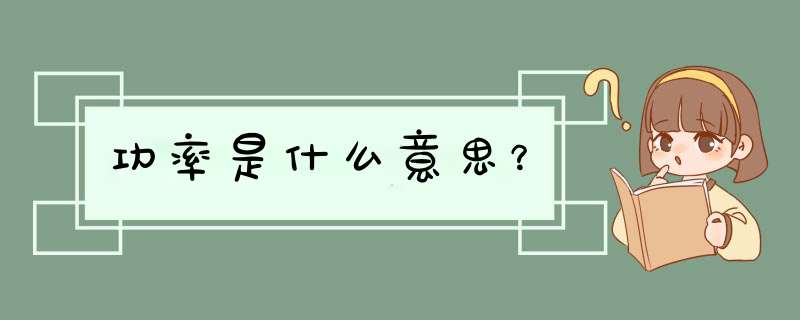 功率是什么意思?